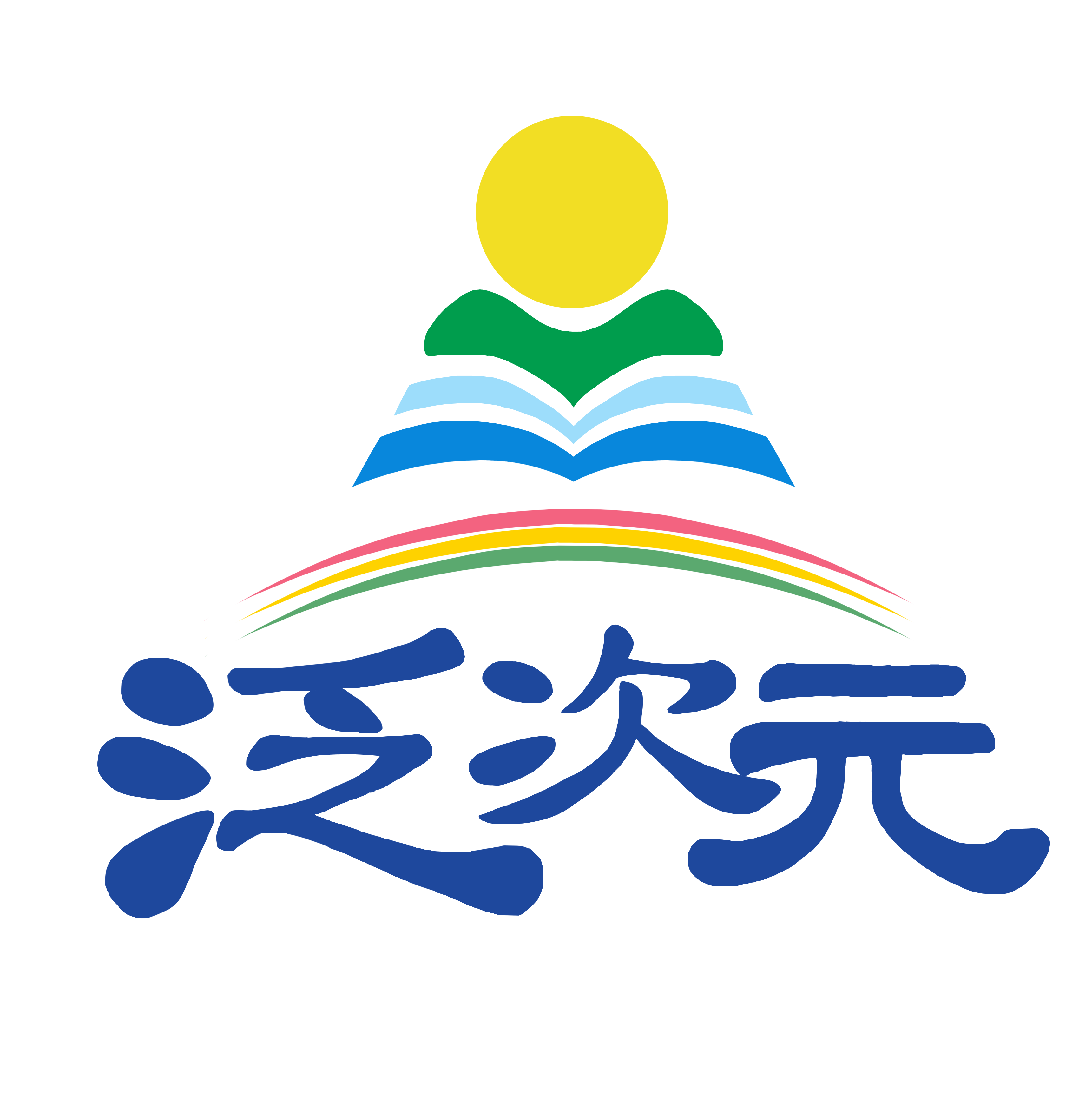 泛次元